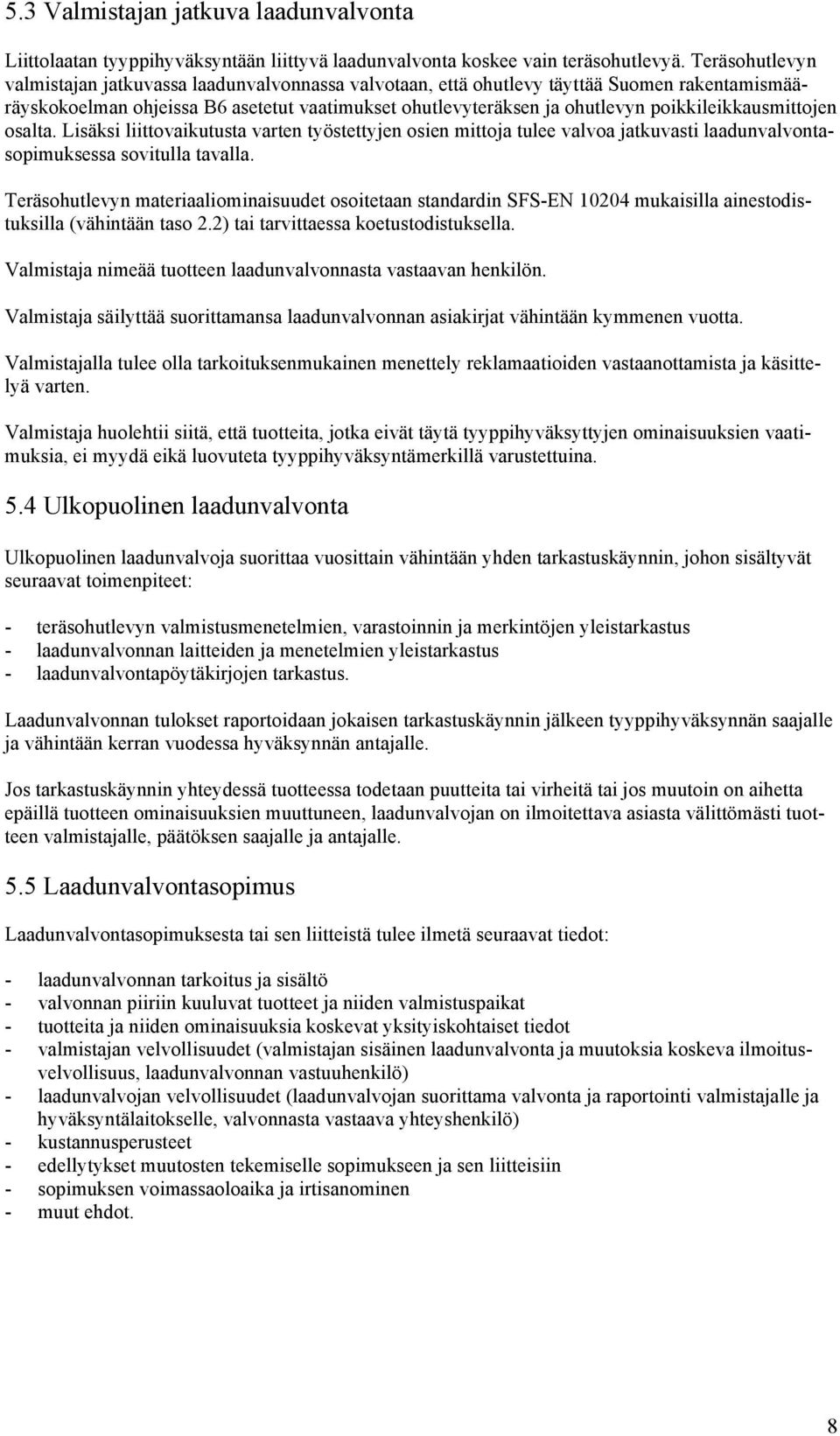 5.3 Valmistajan jatkuva laadunvalvonta

Liittolaatan tyyppihyväksyntään liittyvä laadunvalvonta koskee vain teräsohutlevyä. Teräsohutlevyn valmistajan jatkuvassa laadunvalvonnassa valvotaan, että ohutlevy täyttää Suomen rakentamismääräyskokoelman ohjeissa B6 asetetut vaatimukset ohutlevyteräksen ja ohutlevyn poikkileikkausmittojen osalta. Lisäksi liittovaikutusta varten työstettyjen osien mittoja tulee valvoa jatkuvasti laadunvalvontasopimuksessa sovitulla tavalla.

Teräsohutlevyn materiaaliominaisuudet osoitetaan standardin SFS-EN 10204 mukaisilla ainestodistuksilla (vähintään taso 2.2) tai tarvittaessa koetustodistuksella.

Valmistaja nimeää tuotteen laadunvalvonnasta vastaavan henkilön.

Valmistaja säilyttää suorittamansa laadunvalvonnan asiakirjat vähintään kymmenen vuotta.

Valmistajalla tulee olla tarkoituksenmukainen menettely reklamaatioiden vastaanottamista ja käsittelyä varten.

Valmistaja huolehtii siitä, että tuotteita, jotka eivät täytä tyyppihyväksyttyjen ominaisuuksien vaatimuksia, ei myydä eikä luovuteta tyyppihyväksyntämerkillä varustettuina.

5.4 Ulkopuolinen laadunvalvonta

Ulkopuolinen laadunvalvoja suorittaa vuosittain vähintään yhden tarkastuskäynnin, johon sisältyvät seuraavat toimenpiteet:

- teräsohutlevyn valmistusmenetelmien, varastoinnin ja merkintöjen yleistarkastus
- laadunvalvonnan laitteiden ja menetelmien yleistarkastus
- laadunvalvontapöytäkirjojen tarkastus.

Laadunvalvonnan tulokset raportoidaan jokaisen tarkastuskäynnin jälkeen tyyppihyväksynnän saajalle ja vähintään kerran vuodessa hyväksynnän antajalle.

Jos tarkastuskäynnin yhteydessä tuotteessa todetaan puutteita tai virheitä tai jos muutoin on aihetta epäillä tuotteen ominaisuuksien muuttuneen, laadunvalvojan on ilmoitettava asiasta välittömästi tuotteen valmistajalle, päätöksen saajalle ja antajalle.

5.5 Laadunvalvontasopimus

Laadunvalvontasopimuksesta tai sen liitteistä tulee ilmetä seuraavat tiedot:

- laadunvalvonnan tarkoitus ja sisältö
- valvonnan piiriin kuuluvat tuotteet ja niiden valmistuspaikat
- tuotteita ja niiden ominaisuuksia koskevat yksityiskohtaiset tiedot
- valmistajan velvollisuudet (valmistajan sisäinen laadunvalvonta ja muutoksia koskeva ilmoitusvelvollisuus, laadunvalvonnan vastuuhenkilö)
- laadunvalvojan velvollisuudet (laadunvalvojan suorittama valvonta ja raportointi valmistajalle ja hyväksyntälaitokselle, valvonnasta vastaava yhteyshenkilö)
- kustannusperusteet
- edellytykset muutosten tekemiselle sopimukseen ja sen liitteisiin
- sopimuksen voimassaoloaika ja irtisanominen
- muut ehdot.

8